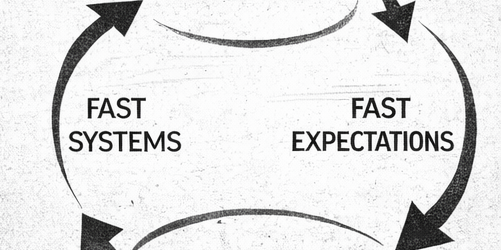 FAST SYSTEMS

FAST EXPECTATIONS